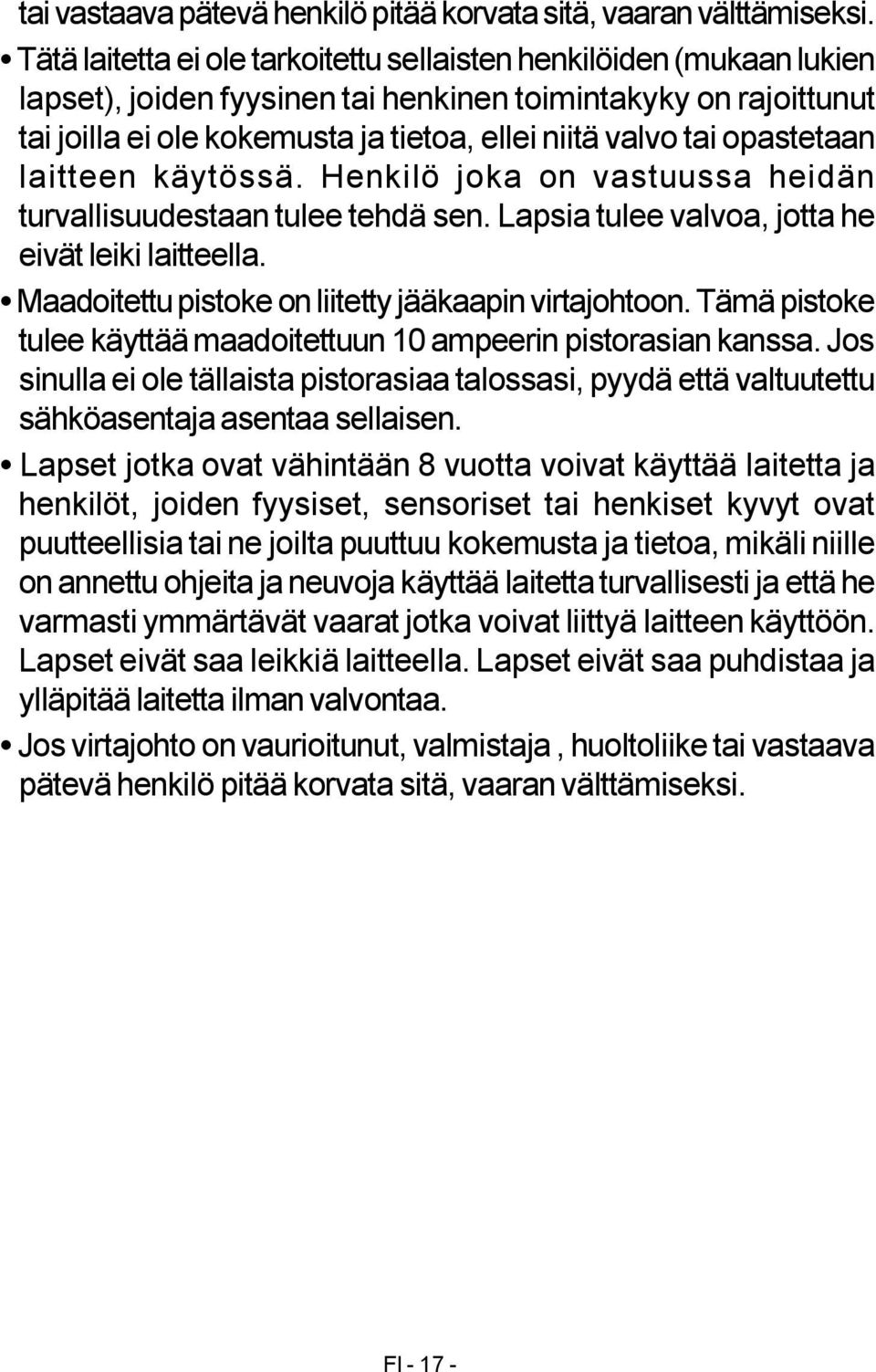 tai vastaava pätevä henkilö pitää korvata sitä, vaaran välttämiseksi.

• Tätä laitetta ei ole tarkoitettu sellaisten henkilöiden (mukaan lukien lapset), joiden fyysinen tai henkinen toimintakyky on rajoittunut tai joilla ei ole kokemusta ja tietoa, ellei niitä valvo tai opastetaan laitteen käytössä. Henkilö joka on vastuussa heidän turvallisuudestaan tulee tehdä sen. Lapsia tulee valvoa, jotta he eivät leiki laitteella.

• Maadoitettu pistoke on liitetty jääkaapin virtajohtoon. Tämä pistoke tulee käyttää maadoitettuun 10 ampeerin pistorasian kanssa. Jos sinulla ei ole tällaista pistorasiaa talossasi, pyydä että valtuutettu sähköasentaja asentaa sellaisen.

• Lapset jotka ovat vähintään 8 vuotta voivat käyttää laitetta ja henkilöt, joiden fyysiset, sensoriset tai henkiset kyvyt ovat puutteellisia tai ne joilta puuttuu kokemusta ja tietoa, mikäli niille on annettu ohjeita ja neuvoja käyttää laitetta turvallisesti ja että he varmasti ymmärtävät vaarat jotka voivat liittyä laitteen käyttöön. Lapset eivät saa leikkiä laitteella. Lapset eivät saa puhdistaa ja ylläpitää laitetta ilman valvontaa.

• Jos virtajohto on vaurioitunut, valmistaja , huoltoliike tai vastaava pätevä henkilö pitää korvata sitä, vaaran välttämiseksi.

FI - 17 -